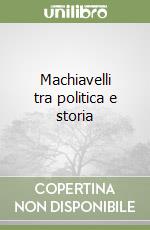 unilibro

Machiavelli tra politica e storia

COPERTINA NON DISPONIBILE